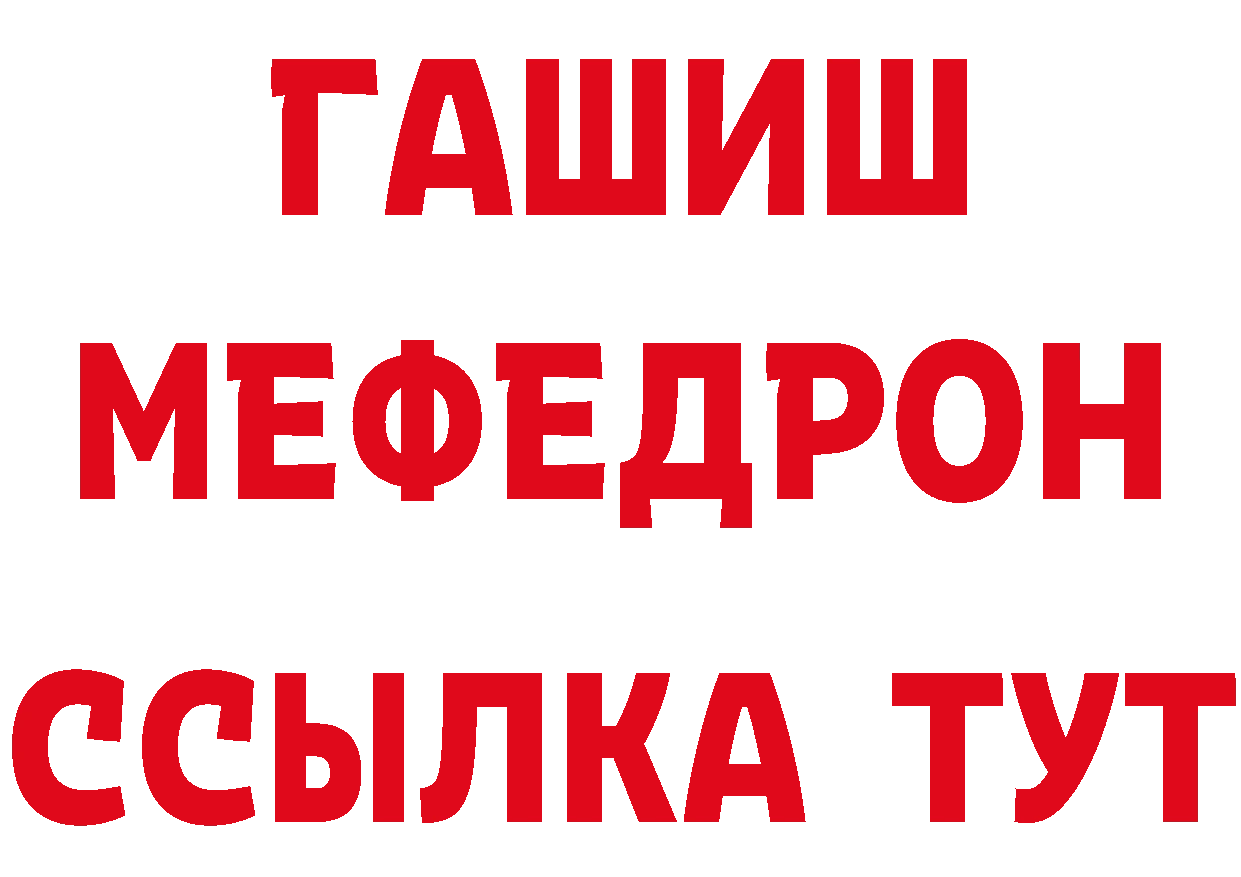 ГАШИШ
МЕФЕДРОН
ССЫЛКА ТУТ